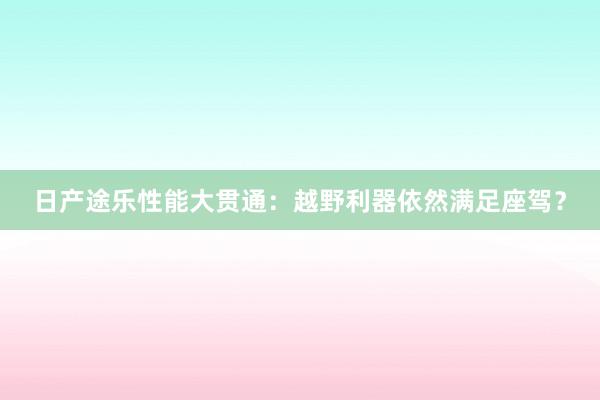 日产途乐性能大贯通：越野利器依然满足座驾？